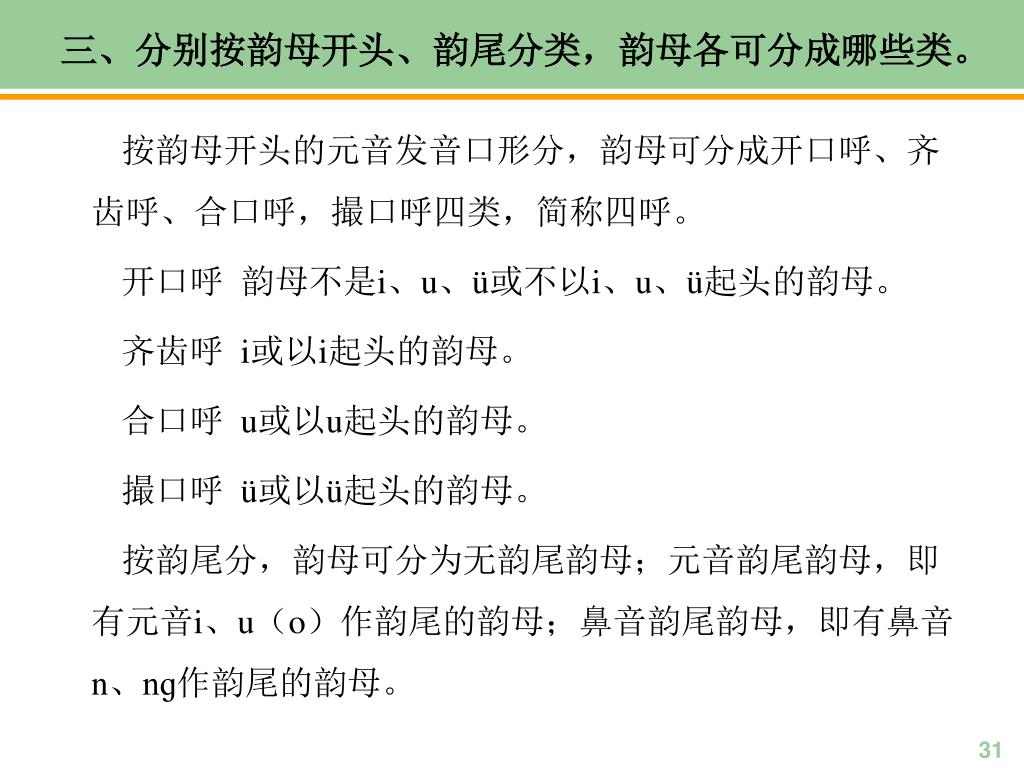 三、分别按韵母开头、韵尾分类，韵母各可分成哪些类。

按韵母开头的元音发音口形分，韵母可分成开口呼、齐齿呼、合口呼，撮口呼四类，简称四呼。

开口呼 韵母不是i、u、ü或不以i、u、ü起头的韵母。

齐齿呼 i或以i起头的韵母。

合口呼 u或以u起头的韵母。

撮口呼 ü或以ü起头的韵母。

按韵尾分，韵母可分为无韵尾韵母；元音韵尾韵母，即有元音i、u（o）作韵尾的韵母；鼻音韵尾韵母，即有鼻音n、ng作韵尾的韵母。

31